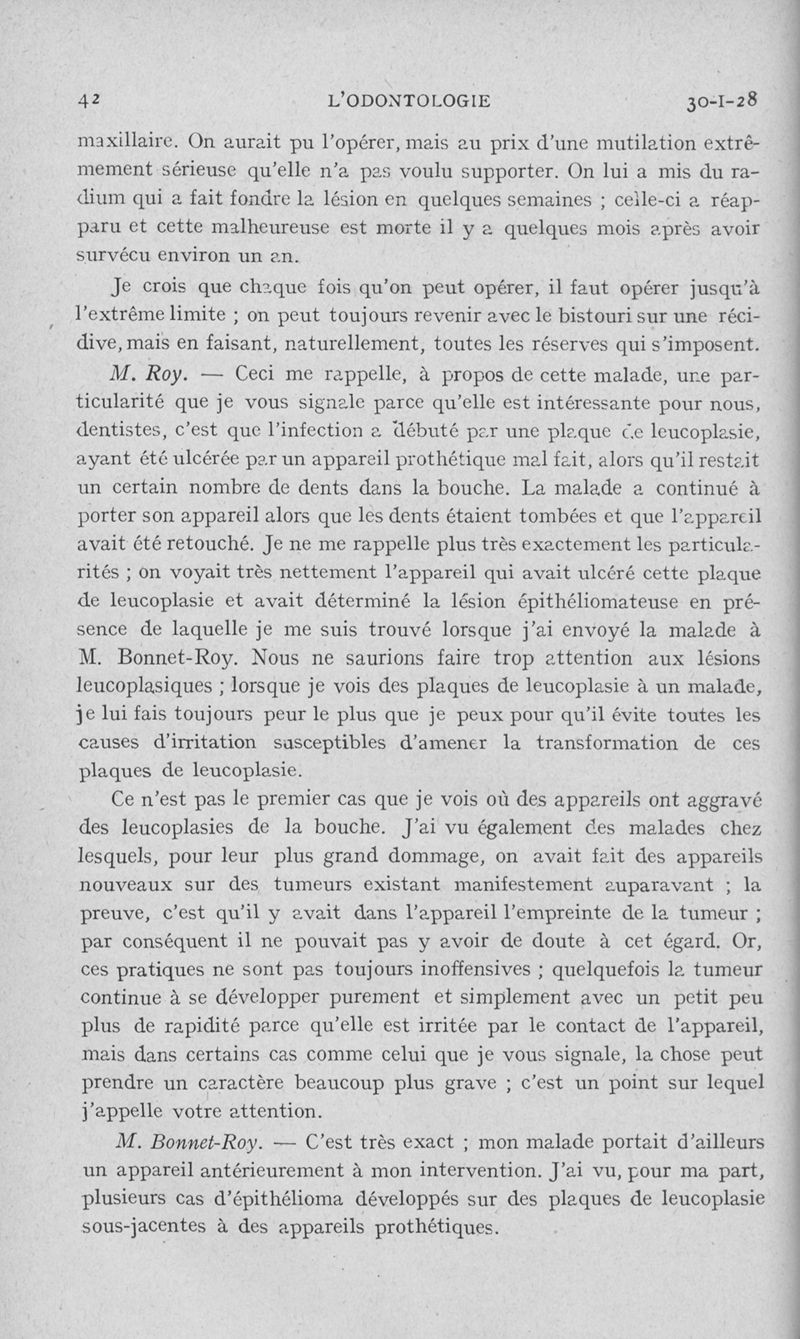 42 L'ODONTOLOGIE 30-I-28

maxillaire. On aurait pu l'opérer, mais au prix d'une mutilation extrêmement sérieuse qu'elle n'a pas voulu supporter. On lui a mis du radium qui a fait fondre la lésion en quelques semaines ; celle-ci a réapparu et cette malheureuse est morte il y a quelques mois après avoir survécu environ un an.

Je crois que chaque fois qu'on peut opérer, il faut opérer jusqu'à l'extrême limite ; on peut toujours revenir avec le bistouri sur une récidive, mais en faisant, naturellement, toutes les réserves qui s'imposent.

M. Roy. — Ceci me rappelle, à propos de cette malade, une particularité que je vous signale parce qu'elle est intéressante pour nous, dentistes, c'est que l'infection a débuté par une plaque de leucoplasie, ayant été ulcérée par un appareil prothétique mal fait, alors qu'il restait un certain nombre de dents dans la bouche. La malade a continué à porter son appareil alors que les dents étaient tombées et que l'appareil avait été retouché. Je ne me rappelle plus très exactement les particularités ; on voyait très nettement l'appareil qui avait ulcéré cette plaque de leucoplasie et avait déterminé la lésion épithéliomateuse en présence de laquelle je me suis trouvé lorsque j'ai envoyé la malade à M. Bonnet-Roy. Nous ne saurions faire trop attention aux lésions leucoplasiques ; lorsque je vois des plaques de leucoplasie à un malade, je lui fais toujours peur le plus que je peux pour qu'il évite toutes les causes d'irritation susceptibles d'amener la transformation de ces plaques de leucoplasie.

Ce n'est pas le premier cas que je vois où des appareils ont aggravé des leucoplasies de la bouche. J'ai vu également des malades chez lesquels, pour leur plus grand dommage, on avait fait des appareils nouveaux sur des tumeurs existant manifestement auparavant ; la preuve, c'est qu'il y avait dans l'appareil l'empreinte de la tumeur ; par conséquent il ne pouvait pas y avoir de doute à cet égard. Or, ces pratiques ne sont pas toujours inoffensives ; quelquefois la tumeur continue à se développer purement et simplement avec un petit peu plus de rapidité parce qu'elle est irritée par le contact de l'appareil, mais dans certains cas comme celui que je vous signale, la chose peut prendre un caractère beaucoup plus grave ; c'est un point sur lequel j'appelle votre attention.

M. Bonnet-Roy. — C'est très exact ; mon malade portait d'ailleurs un appareil antérieurement à mon intervention. J'ai vu, pour ma part, plusieurs cas d'épithélioma développés sur des plaques de leucoplasie sous-jacentes à des appareils prothétiques.